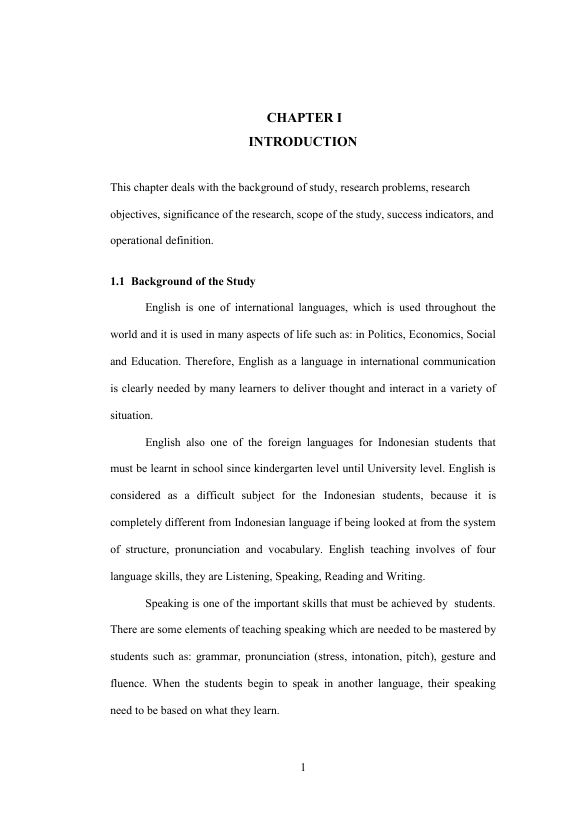 CHAPTER I
INTRODUCTION

This chapter deals with the background of study, research problems, research objectives, significance of the research, scope of the study, success indicators, and operational definition.

1.1 Background of the Study

English is one of international languages, which is used throughout the world and it is used in many aspects of life such as: in Politics, Economics, Social and Education. Therefore, English as a language in international communication is clearly needed by many learners to deliver thought and interact in a variety of situation.

English also one of the foreign languages for Indonesian students that must be learnt in school since kindergarten level until University level. English is considered as a difficult subject for the Indonesian students, because it is completely different from Indonesian language if being looked at from the system of structure, pronunciation and vocabulary. English teaching involves of four language skills, they are Listening, Speaking, Reading and Writing.

Speaking is one of the important skills that must be achieved by students. There are some elements of teaching speaking which are needed to be mastered by students such as: grammar, pronunciation (stress, intonation, pitch), gesture and fluence. When the students begin to speak in another language, their speaking need to be based on what they learn.

1